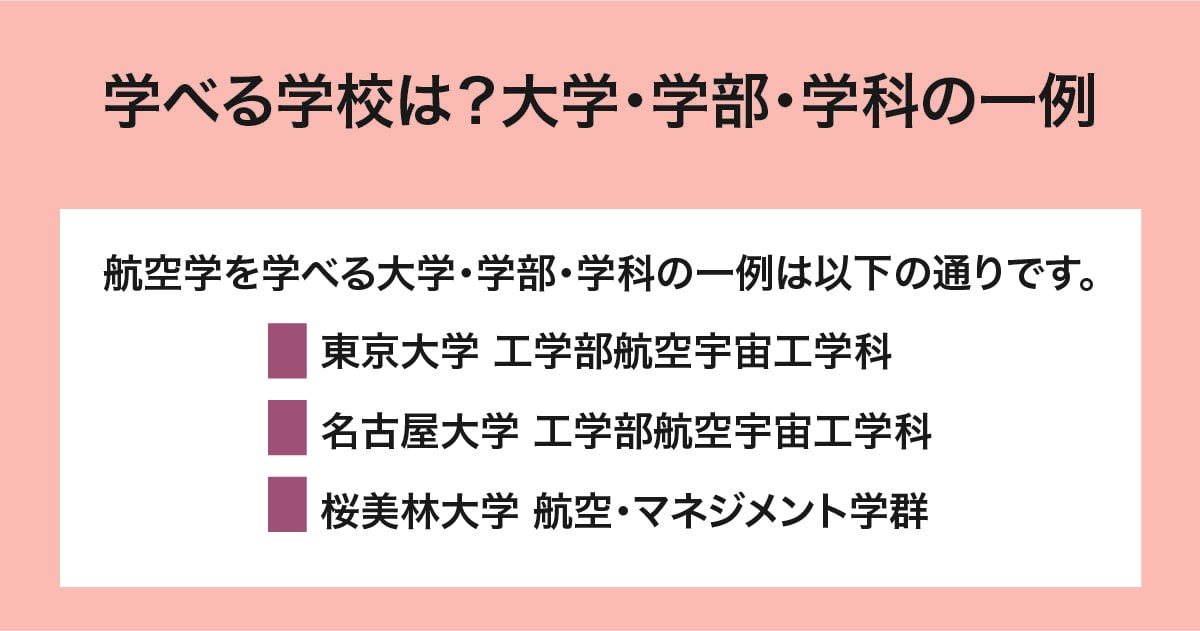 学べる学校は？大学・学部・学科の一例

航空学を学べる大学・学部・学科の一例は以下の通りです。

東京大学 工学部航空宇宙工学科

名古屋大学 工学部航空宇宙工学科

桜美林大学 航空・マネジメント学群